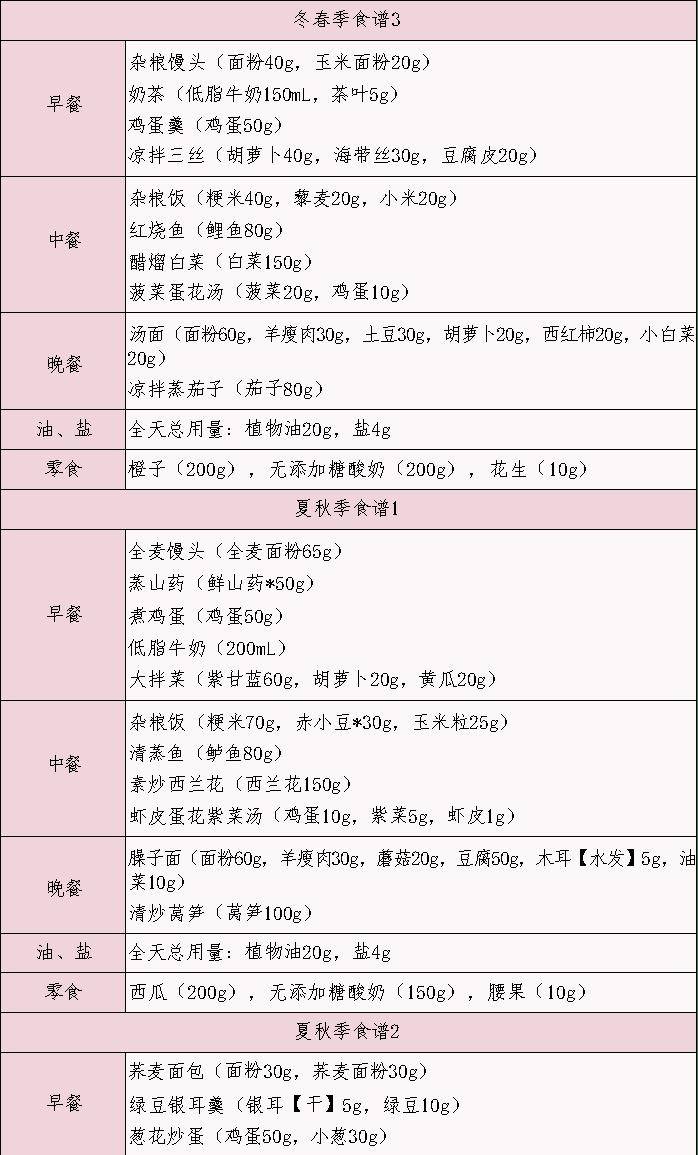 | 冬春季食谱3 | |
|---|---|
| 早餐 | 杂粮馒头（面粉40g，玉米面粉20g） 奶茶（低脂牛奶150mL，茶叶5g） 鸡蛋羹（鸡蛋50g） 凉拌三丝（胡萝卜40g，海带丝30g，豆腐皮20g） |
| 中餐 | 杂粮饭（粳米40g，藜麦20g，小米20g） 红烧鱼（鲤鱼80g） 醋熘白菜（白菜150g） 菠菜蛋花汤（菠菜20g，鸡蛋10g） |
| 晚餐 | 汤面（面粉60g，羊瘦肉30g，土豆30g，胡萝卜20g，西红柿20g，小白菜20g） 凉拌蒸茄子（茄子80g） |
| 油、盐 | 全天总用量：植物油20g，盐4g |
| 零食 | 橙子（200g），无添加糖酸奶（200g），花生（10g） |
| 夏秋季食谱1 | |
| 早餐 | 全麦馒头（全麦面粉65g） 蒸山药（鲜山药*50g） 煮鸡蛋（鸡蛋50g） 低脂牛奶（200mL） 大拌菜（紫甘蓝60g，胡萝卜20g，黄瓜20g） |
| 中餐 | 杂粮饭（粳米70g，赤小豆*30g，玉米粒25g） 清蒸鱼（鲈鱼80g） 素炒西兰花（西兰花150g） 虾皮蛋花紫菜汤（鸡蛋10g，紫菜5g，虾皮1g） |
| 晚餐 | 臊子面（面粉60g，羊瘦肉30g，蘑菇20g，豆腐50g，木耳【水发】5g，油菜10g） 清炒莴笋（莴笋100g） |
| 油、盐 | 全天总用量：植物油20g，盐4g |
| 零食 | 西瓜（200g），无添加糖酸奶（150g），腰果（10g） |
| 夏秋季食谱2 | |
| 早餐 | 荞麦面包（面粉30g，荞麦面粉30g） 绿豆银耳羹（银耳【干】5g，绿豆10g） 葱花炒蛋（鸡蛋50g，小葱30g） |